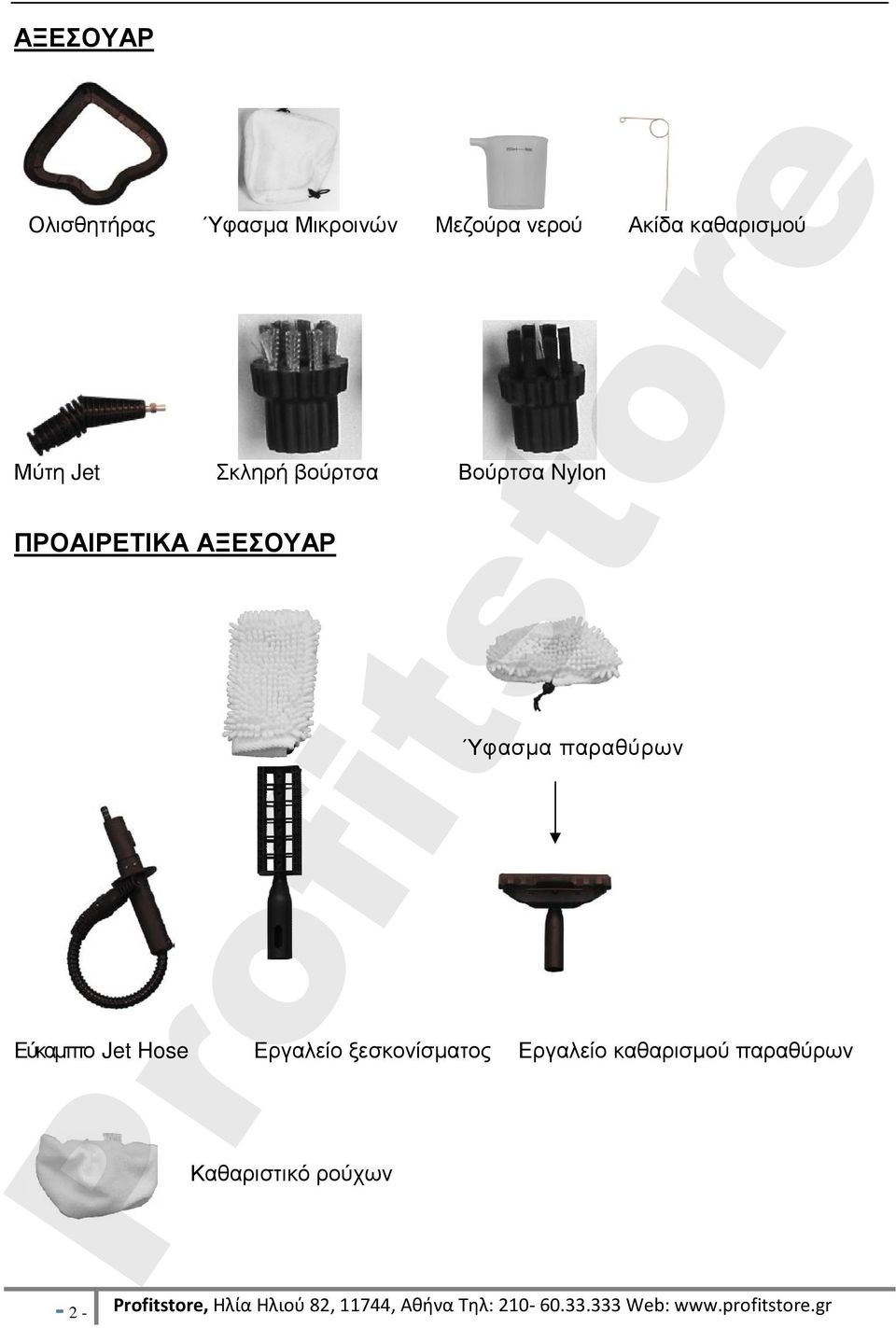 ΑΞΕΣΟΥΑΡ

Ολισθητήρας Ύφασμα Μικροινών Μεζούρα νερού Ακίδα καθαρισμού

Μύτη Jet Σκληρή βούρτσα Βούρτσα Nylon

ΠΡΟΑΙΡΕΤΙΚΑ ΑΞΕΣΟΥΑΡ

Ύφασμα παραθύρων

Εύκαμπτο Jet Hose Εργαλείο ξεσκονίσματος Εργαλείο καθαρισμού παραθύρων

Καθαριστικό ρούχων

Profitstore

- 2 - Profitstore, Ηλία Ηλιού 82, 11744, Αθήνα Τηλ: 210- 60.33.333 Web: www.profitstore.gr